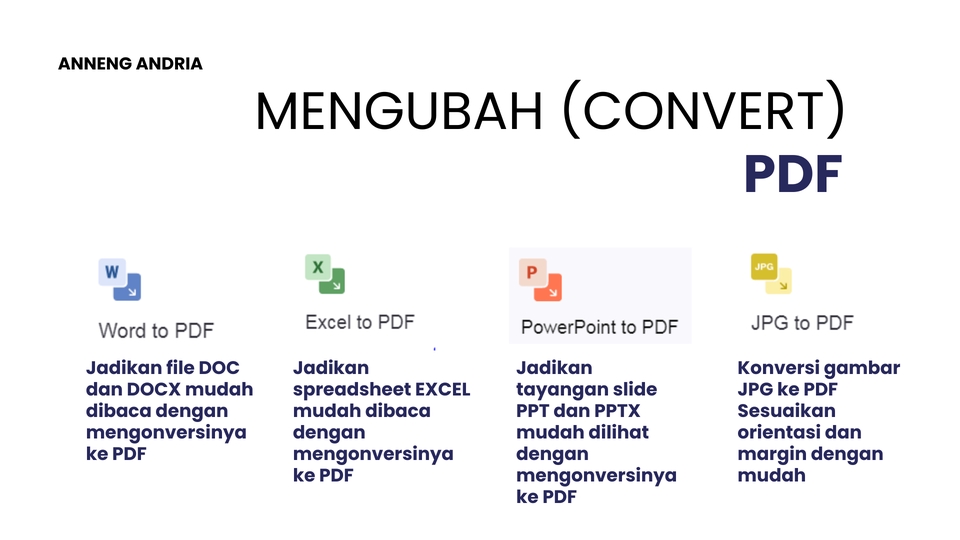 ANNENG ANDRIA

MENGUBAH (CONVERT) PDF

W

Word to PDF

Jadikan file DOC dan DOCX mudah dibaca dengan mengonversinya ke PDF

X

Excel to PDF

Jadikan spreadsheet EXCEL mudah dibaca dengan mengonversinya ke PDF

P

PowerPoint to PDF

Jadikan tayangan slide PPT dan PPTX mudah dilihat dengan mengonversinya ke PDF

JPG

JPG to PDF

Konversi gambar JPG ke PDF Sesuaikan orientasi dan margin dengan mudah